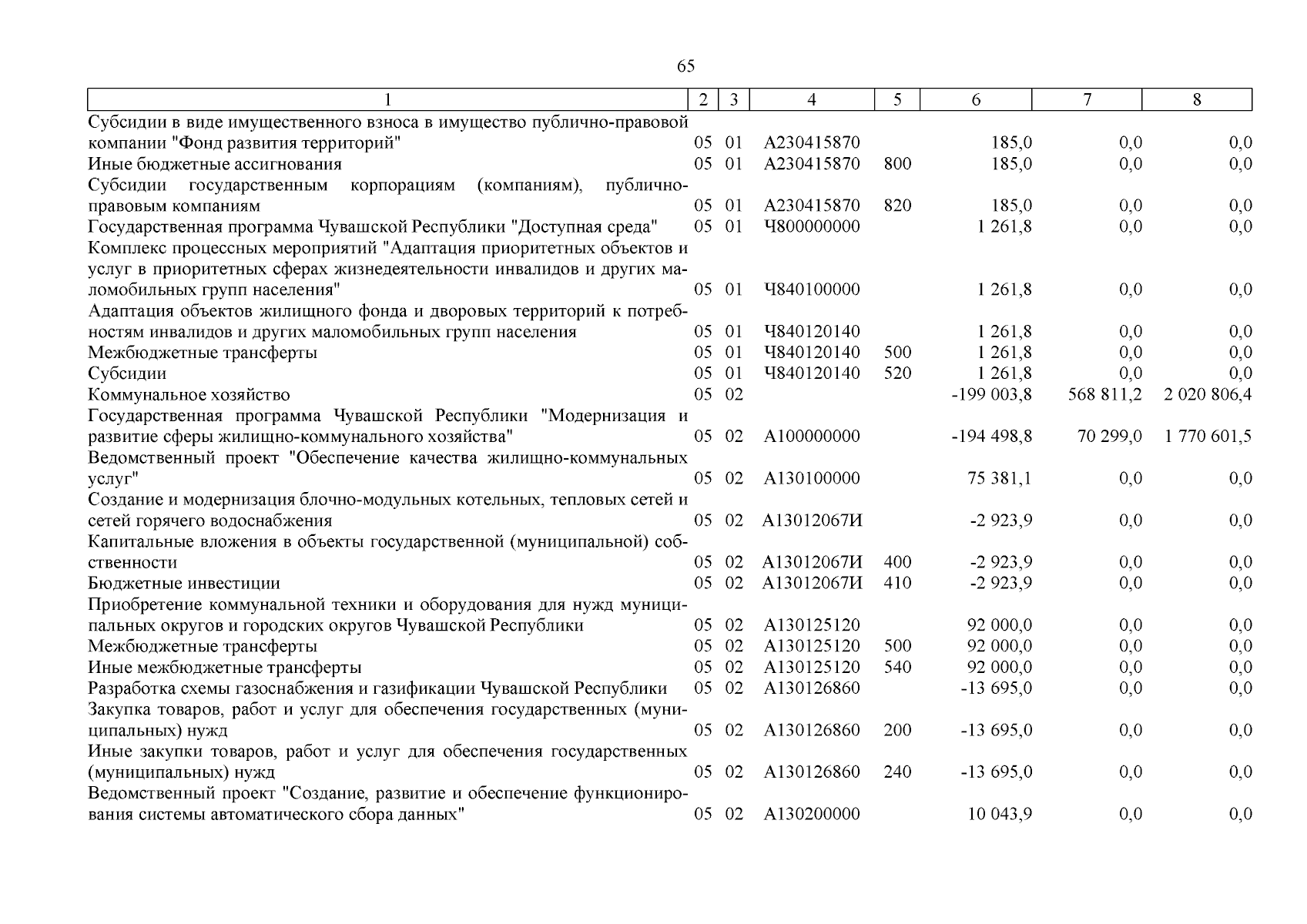 65

| 1 | 2 | 3 | 4 | 5 | 6 | 7 | 8 |
|---|---|---|---|---|---|---|---|
| Субсидии в виде имущественного взноса в имущество публично-правовой компании "Фонд развития территорий" | 05 | 01 | А230415870 | | 185,0 | 0,0 | 0,0 |
| Иные бюджетные ассигнования | 05 | 01 | А230415870 | 800 | 185,0 | 0,0 | 0,0 |
| Субсидии государственным корпорациям (компаниям), публично-правовым компаниям | 05 | 01 | А230415870 | 820 | 185,0 | 0,0 | 0,0 |
| Государственная программа Чувашской Республики "Доступная среда" | 05 | 01 | Ч800000000 | | 1 261,8 | 0,0 | 0,0 |
| Комплекс процессных мероприятий "Адаптация приоритетных объектов и услуг в приоритетных сферах жизнедеятельности инвалидов и других маломобильных групп населения" | 05 | 01 | Ч840100000 | | 1 261,8 | 0,0 | 0,0 |
| Адаптация объектов жилищного фонда и дворовых территорий к потребностям инвалидов и других маломобильных групп населения | 05 | 01 | Ч840120140 | | 1 261,8 | 0,0 | 0,0 |
| Межбюджетные трансферты | 05 | 01 | Ч840120140 | 500 | 1 261,8 | 0,0 | 0,0 |
| Субсидии | 05 | 01 | Ч840120140 | 520 | 1 261,8 | 0,0 | 0,0 |
| Коммунальное хозяйство | 05 | 02 | | | -199 003,8 | 568 811,2 | 2 020 806,4 |
| Государственная программа Чувашской Республики "Модернизация и развитие сферы жилищно-коммунального хозяйства" | 05 | 02 | А100000000 | | -194 498,8 | 70 299,0 | 1 770 601,5 |
| Ведомственный проект "Обеспечение качества жилищно-коммунальных услуг" | 05 | 02 | А130100000 | | 75 381,1 | 0,0 | 0,0 |
| Создание и модернизация блочно-модульных котельных, тепловых сетей и сетей горячего водоснабжения | 05 | 02 | А13012067И | | -2 923,9 | 0,0 | 0,0 |
| Капитальные вложения в объекты государственной (муниципальной) собственности | 05 | 02 | А13012067И | 400 | -2 923,9 | 0,0 | 0,0 |
| Бюджетные инвестиции | 05 | 02 | А13012067И | 410 | -2 923,9 | 0,0 | 0,0 |
| Приобретение коммунальной техники и оборудования для нужд муниципальных округов и городских округов Чувашской Республики | 05 | 02 | А130125120 | | 92 000,0 | 0,0 | 0,0 |
| Межбюджетные трансферты | 05 | 02 | А130125120 | 500 | 92 000,0 | 0,0 | 0,0 |
| Иные межбюджетные трансферты | 05 | 02 | А130125120 | 540 | 92 000,0 | 0,0 | 0,0 |
| Разработка схемы газоснабжения и газификации Чувашской Республики | 05 | 02 | А130126860 | | -13 695,0 | 0,0 | 0,0 |
| Закупка товаров, работ и услуг для обеспечения государственных (муниципальных) нужд | 05 | 02 | А130126860 | 200 | -13 695,0 | 0,0 | 0,0 |
| Иные закупки товаров, работ и услуг для обеспечения государственных (муниципальных) нужд | 05 | 02 | А130126860 | 240 | -13 695,0 | 0,0 | 0,0 |
| Ведомственный проект "Создание, развитие и обеспечение функционирования системы автоматического сбора данных" | 05 | 02 | А130200000 | | 10 043,9 | 0,0 | 0,0 |